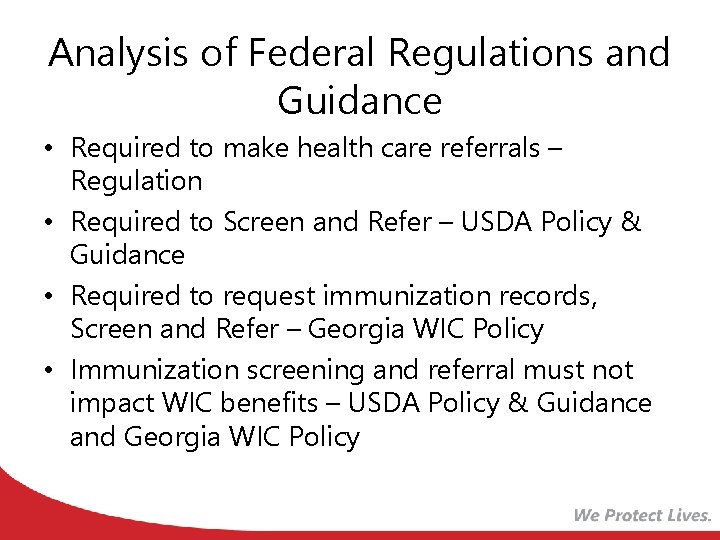 Analysis of Federal Regulations and Guidance

• Required to make health care referrals – Regulation
• Required to Screen and Refer – USDA Policy & Guidance
• Required to request immunization records, Screen and Refer – Georgia WIC Policy
• Immunization screening and referral must not impact WIC benefits – USDA Policy & Guidance and Georgia WIC Policy

We Protect Lives.